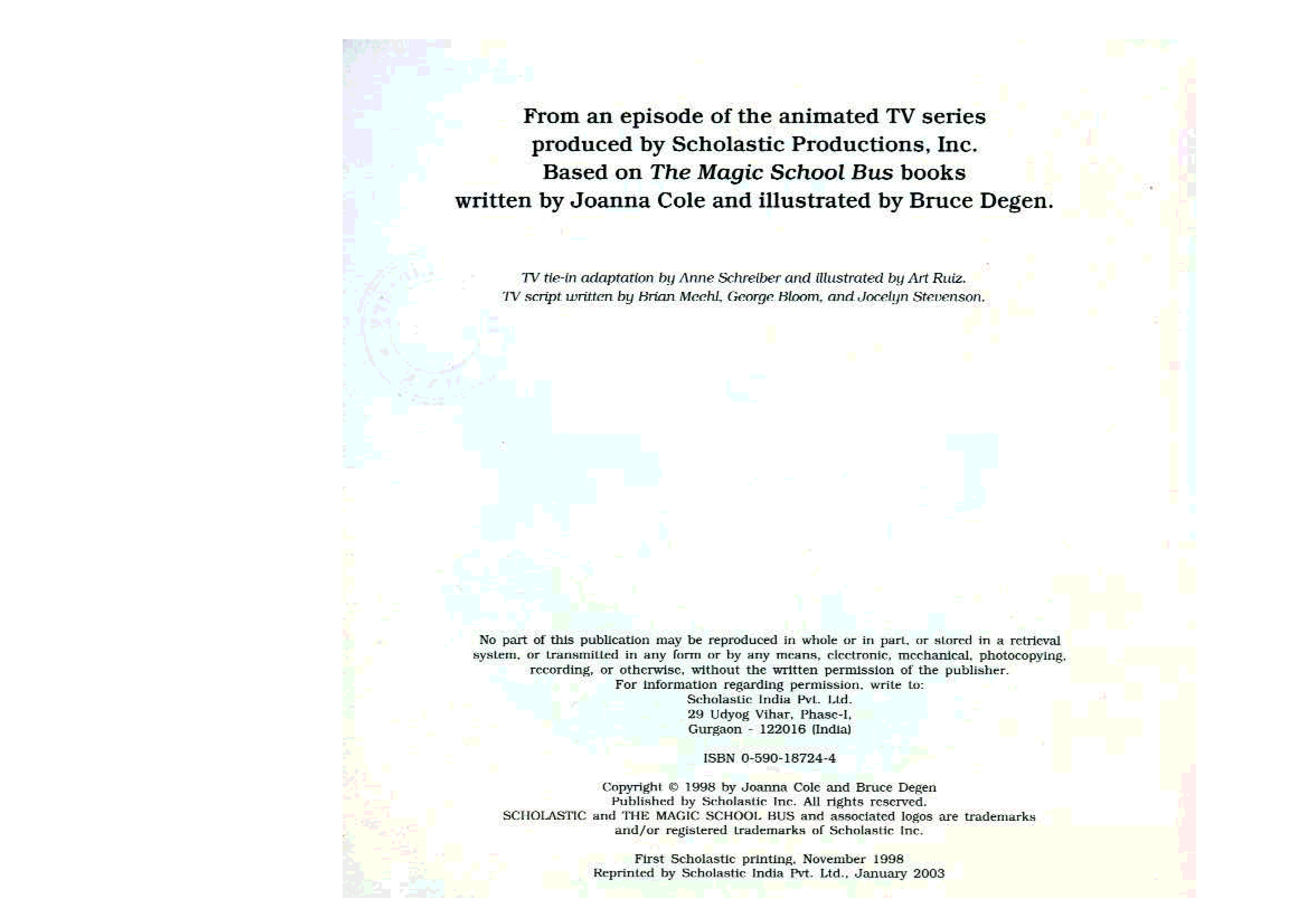 From an episode of the animated TV series
produced by Scholastic Productions, Inc.
Based on The Magic School Bus books
written by Joanna Cole and illustrated by Bruce Degen.

TV tie-in adaptation by Anne Schreiber and illustrated by Art Ruiz.
TV script written by Brian Meehl, George Bloom, and Jocelyn Stevenson.

No part of this publication may be reproduced in whole or in part, or stored in a retrieval system, or transmitted in any form or by any means, electronic, mechanical, photocopying, recording, or otherwise, without the written permission of the publisher.
For information regarding permission, write to:
Scholastic India Pvt. Ltd.
29 Udyog Vihar, Phase-I,
Gurgaon - 122016 (India)

ISBN 0-590-18724-4

Copyright © 1998 by Joanna Cole and Bruce Degen
Published by Scholastic Inc. All rights reserved.
SCHOLASTIC and THE MAGIC SCHOOL BUS and associated logos are trademarks and/or registered trademarks of Scholastic Inc.

First Scholastic printing, November 1998
Reprinted by Scholastic India Pvt. Ltd., January 2003